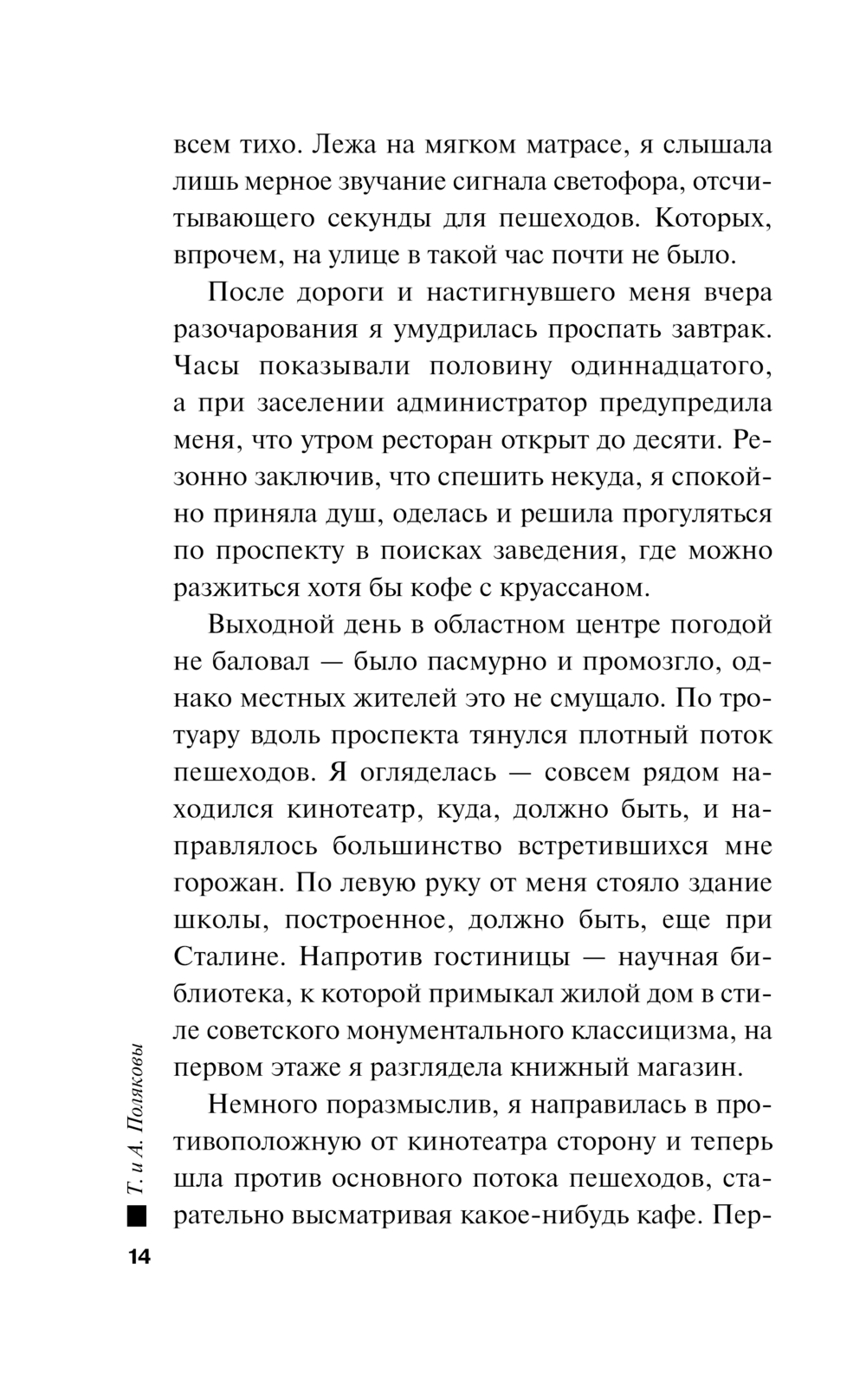 всем тихо. Лежа на мягком матрасе, я слышала лишь мерное звучание сигнала светофора, отсчитывающего секунды для пешеходов. Которых, впрочем, на улице в такой час почти не было.

После дороги и настигнувшего меня вчера разочарования я умудрилась проспать завтрак. Часы показывали половину одиннадцатого, а при заселении администратор предупредила меня, что утром ресторан открыт до десяти. Резонно заключив, что спешить некуда, я спокойно приняла душ, оделась и решила прогуляться по проспекту в поисках заведения, где можно разжиться хотя бы кофе с круассаном.

Выходной день в областном центре погодой не баловал — было пасмурно и промозгло, однако местных жителей это не смущало. По тротуару вдоль проспекта тянулся плотный поток пешеходов. Я огляделась — совсем рядом находился кинотеатр, куда, должно быть, и направлялось большинство встретившихся мне горожан. По левую руку от меня стояло здание школы, построенное, должно быть, еще при Сталине. Напротив гостиницы — научная библиотека, к которой примыкал жилой дом в стиле советского монументального классицизма, на первом этаже я разглядела книжный магазин.

Немного поразмыслив, я направилась в противоположную от кинотеатра сторону и теперь шла против основного потока пешеходов, старательно высматривая какое-нибудь кафе. Пер-

Т. и А. Поляковы

14